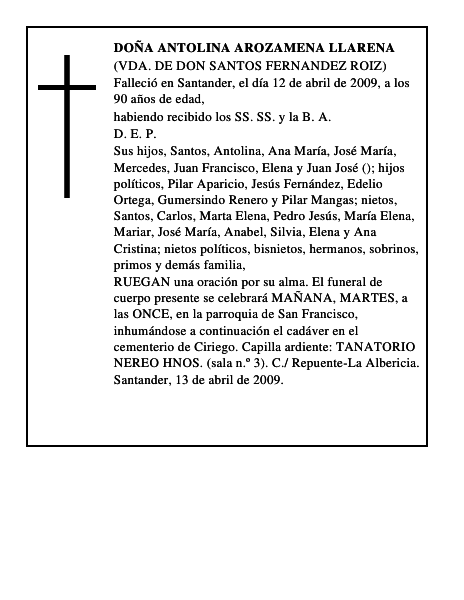 DOÑA ANTOLINA AROZAMENA LLARENA
(VDA. DE DON SANTOS FERNANDEZ ROIZ)
Falleció en Santander, el día 12 de abril de 2009, a los 90 años de edad,
habiendo recibido los SS. SS. y la B. A.
D. E. P.
Sus hijos, Santos, Antolina, Ana María, José María, Mercedes, Juan Francisco, Elena y Juan José (); hijos políticos, Pilar Aparicio, Jesús Fernández, Edelio Ortega, Gumersindo Renero y Pilar Mangas; nietos, Santos, Carlos, Marta Elena, Pedro Jesús, María Elena, Mariar, José María, Anabel, Silvia, Elena y Ana Cristina; nietos políticos, bisnietos, hermanos, sobrinos, primos y demás familia,
RUEGAN una oración por su alma. El funeral de cuerpo presente se celebrará MAÑANA, MARTES, a las ONCE, en la parroquia de San Francisco, inhumándose a continuación el cadáver en el cementerio de Ciriego. Capilla ardiente: TANATORIO NEREO HNOS. (sala n.º 3). C./ Repuente-La Albericia.
Santander, 13 de abril de 2009.